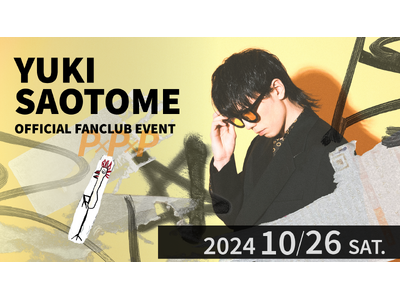 YUKI SAOTOME
OFFICIAL FANCLUB EVENT
P×P×P

2024 10/26 SAT.